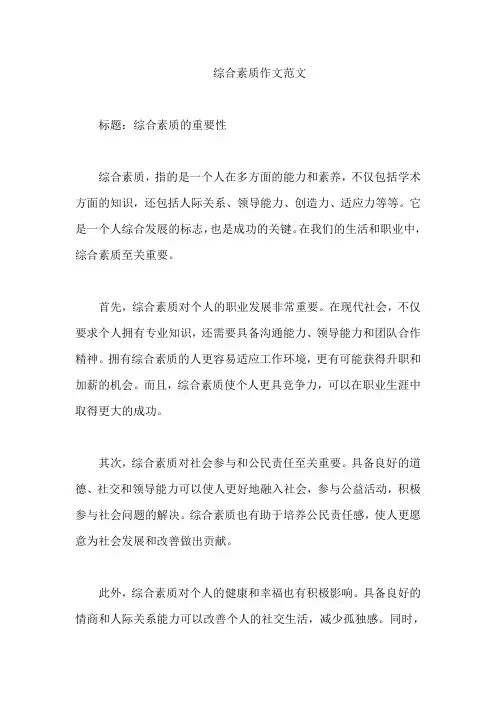 综合素质作文范文

标题：综合素质的重要性

综合素质，指的是一个人在多方面的能力和素养，不仅包括学术方面的知识，还包括人际关系、领导能力、创造力、适应力等等。它是一个人综合发展的标志，也是成功的关键。在我们的生活和职业中，综合素质至关重要。

首先，综合素质对个人的职业发展非常重要。在现代社会，不仅要求个人拥有专业知识，还需要具备沟通能力、领导能力和团队合作精神。拥有综合素质的人更容易适应工作环境，更有可能获得升职和加薪的机会。而且，综合素质使个人更具竞争力，可以在职业生涯中取得更大的成功。

其次，综合素质对社会参与和公民责任至关重要。具备良好的道德、社交和领导能力可以使人更好地融入社会，参与公益活动，积极参与社会问题的解决。综合素质也有助于培养公民责任感，使人更愿意为社会发展和改善做出贡献。

此外，综合素质对个人的健康和幸福也有积极影响。具备良好的情商和人际关系能力可以改善个人的社交生活，减少孤独感。同时，